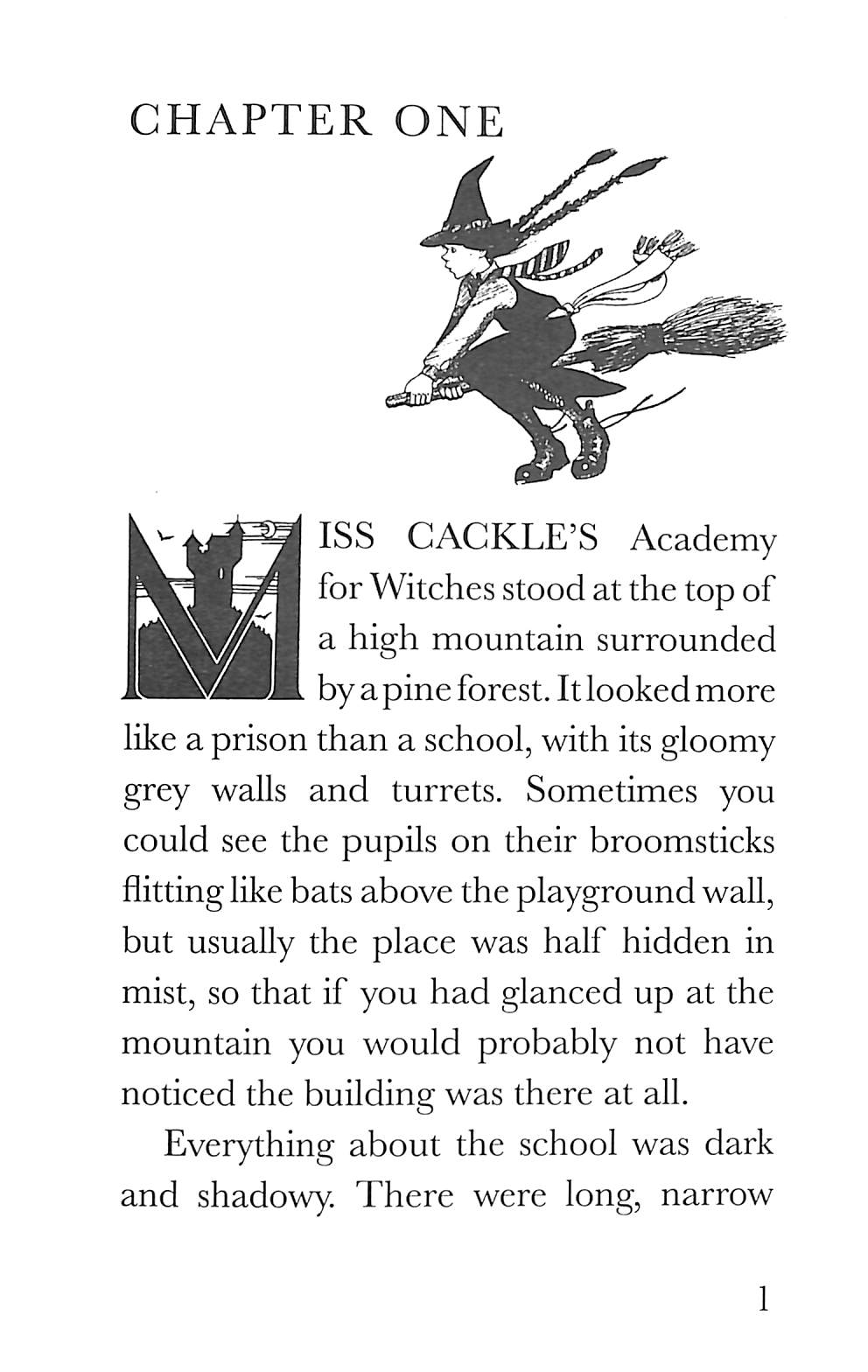 CHAPTER ONE

MISS CACKLE'S Academy for Witches stood at the top of a high mountain surrounded by a pine forest. It looked more like a prison than a school, with its gloomy grey walls and turrets. Sometimes you could see the pupils on their broomsticks flitting like bats above the playground wall, but usually the place was half hidden in mist, so that if you had glanced up at the mountain you would probably not have noticed the building was there at all.

Everything about the school was dark and shadowy. There were long, narrow

1